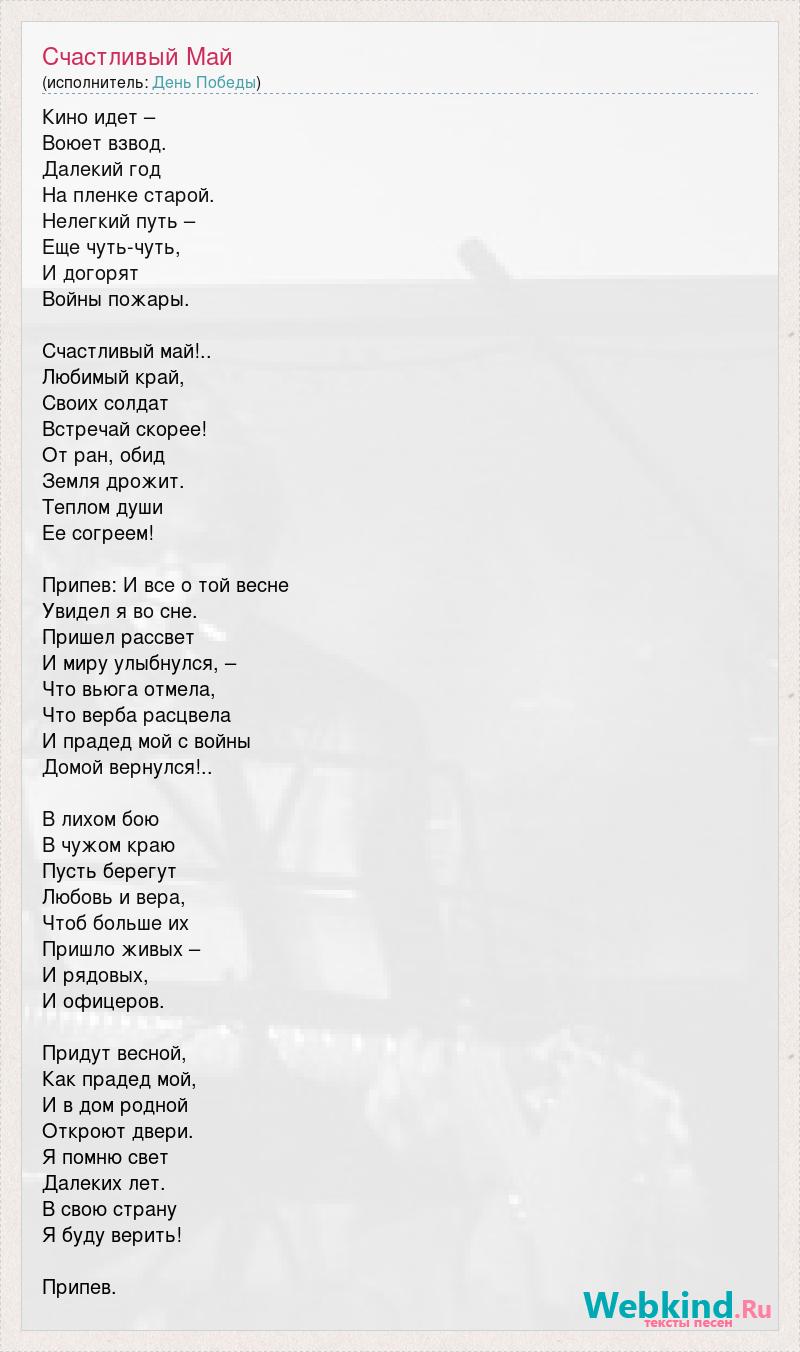 Счастливый Май
(исполнитель: День Победы)

Кино идет –
Воюет взвод.
Далекий год
На пленке старой.
Нелегкий путь –
Еще чуть-чуть,
И догорят
Войны пожары.

Счастливый май!..
Любимый край,
Своих солдат
Встречай скорее!
От ран, обид
Земля дрожит.
Теплом души
Ее согреем!

Припев: И все о той весне
Увидел я во сне.
Пришел рассвет
И миру улыбнулся, –
Что вьюга отмела,
Что верба расцвела
И прадед мой с войны
Домой вернулся!..

В лихом бою
В чужом краю
Пусть берегут
Любовь и вера,
Чтоб больше их
Пришло живых –
И рядовых,
И офицеров.

Придут весной,
Как прадед мой,
И в дом родной
Откроют двери.
Я помню свет
Далеких лет.
В свою страну
Я буду верить!

Припев.

Webkind.Ru
тексты песен